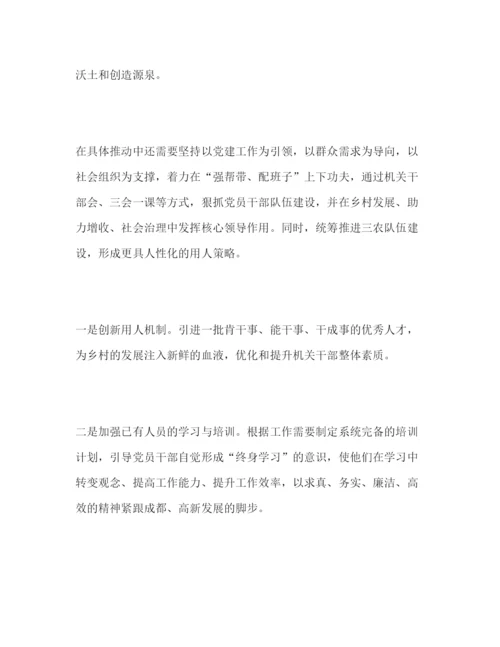 沃土和创造源泉。

在具体推动中还需要坚持以党建工作为引领，以群众需求为导向，以社会组织为支撑，着力在“强帮带、配班子”上下功夫，通过机关干部会、三会一课等方式，狠抓党员干部队伍建设，并在乡村发展、助力增收、社会治理中发挥核心领导作用。同时，统筹推进三农队伍建设，形成更具人性化的用人策略。

一是创新用人机制。引进一批肯干事、能干事、干成事的优秀人才，为乡村的发展注入新鲜的血液，优化和提升机关干部整体素质。

二是加强已有人员的学习与培训。根据工作需要制定系统完备的培训计划，引导党员干部自觉形成“终身学习”的意识，使他们在学习中转变观念、提高工作能力、提升工作效率，以求真、务实、廉洁、高效的精神紧跟成都、高新发展的脚步。